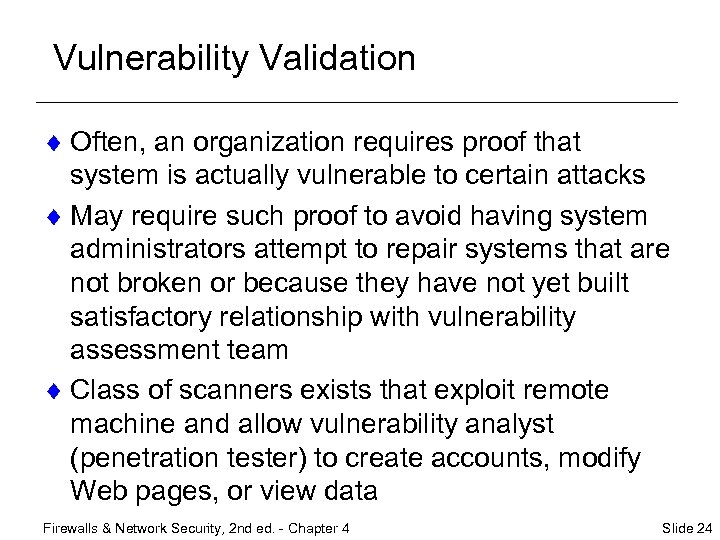 Vulnerability Validation

♦ Often, an organization requires proof that system is actually vulnerable to certain attacks

♦ May require such proof to avoid having system administrators attempt to repair systems that are not broken or because they have not yet built satisfactory relationship with vulnerability assessment team

♦ Class of scanners exists that exploit remote machine and allow vulnerability analyst (penetration tester) to create accounts, modify Web pages, or view data

Firewalls & Network Security, 2nd ed. - Chapter 4

Slide 24